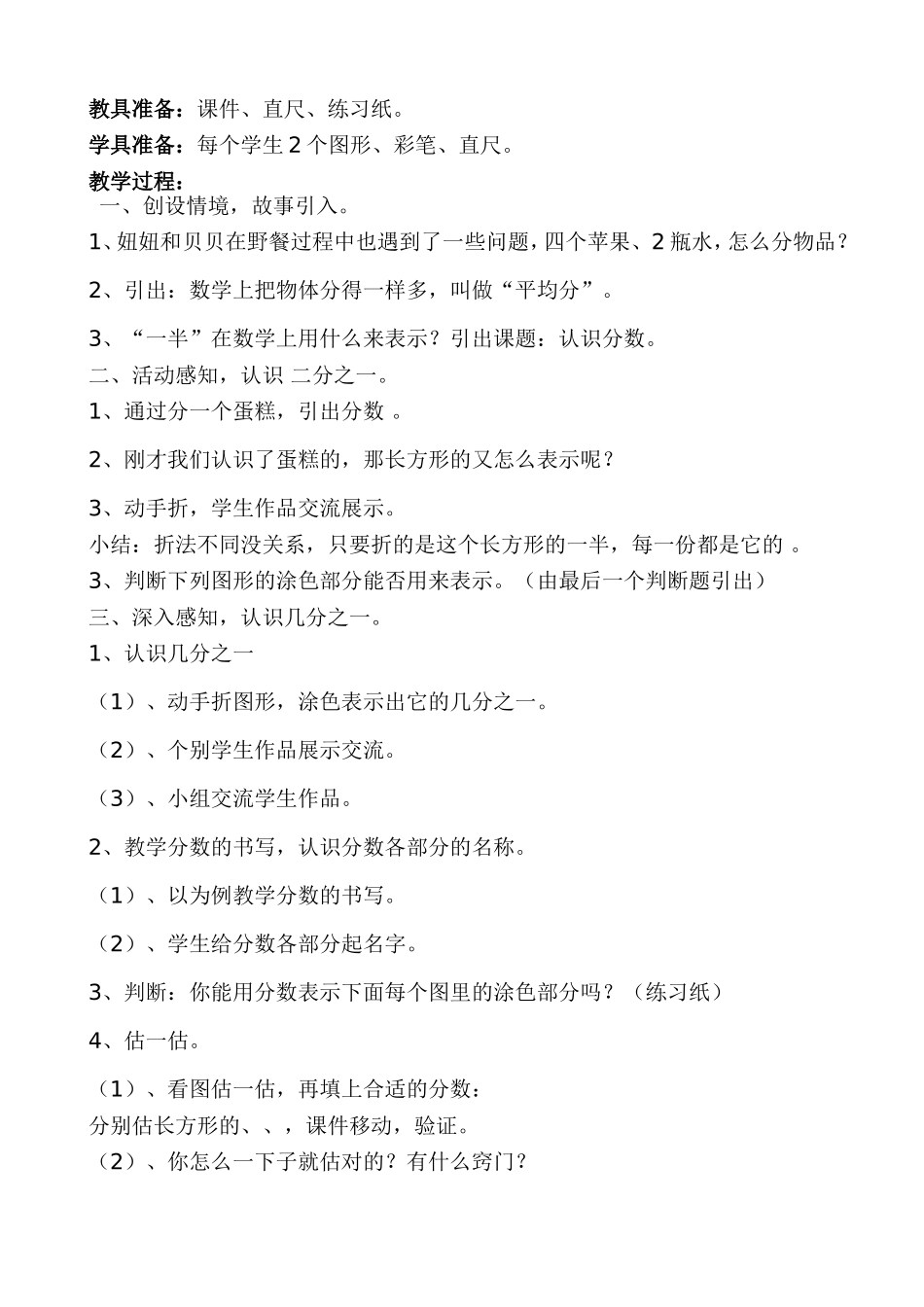 教具准备：课件、直尺、练习纸。

学具准备：每个学生 2 个图形、彩笔、直尺。

教学过程：

一、创设情境，故事引入。

1、妞妞和贝贝在野餐过程中也遇到了一些问题，四个苹果、2 瓶水，怎么分物品？

2、引出：数学上把物体分得一样多，叫做“平均分”。

3、“一半”在数学上用什么来表示？引出课题：认识分数。

二、活动感知，认识 二分之一。

1、通过分一个蛋糕，引出分数 。

2、刚才我们认识了蛋糕的，那长方形的又怎么表示呢？

3、动手折，学生作品交流展示。

小结：折法不同没关系，只要折的是这个长方形的一半，每一份都是它的 。

3、判断下列图形的涂色部分能否用来表示。（由最后一个判断题引出）

三、深入感知，认识几分之一。

1、认识几分之一

（1）、动手折图形，涂色表示出它的几分之一。

（2）、个别学生作品展示交流。

（3）、小组交流学生作品。

2、教学分数的书写，认识分数各部分的名称。

（1）、以为例教学分数的书写。

（2）、学生给分数各部分起名字。

3、判断：你能用分数表示下面每个图里的涂色部分吗？（练习纸）

4、估一估。

（1）、看图估一估，再填上合适的分数：

分别估长方形的、、，课件移动，验证。

（2）、你怎么一下子就估对的？有什么窍门？